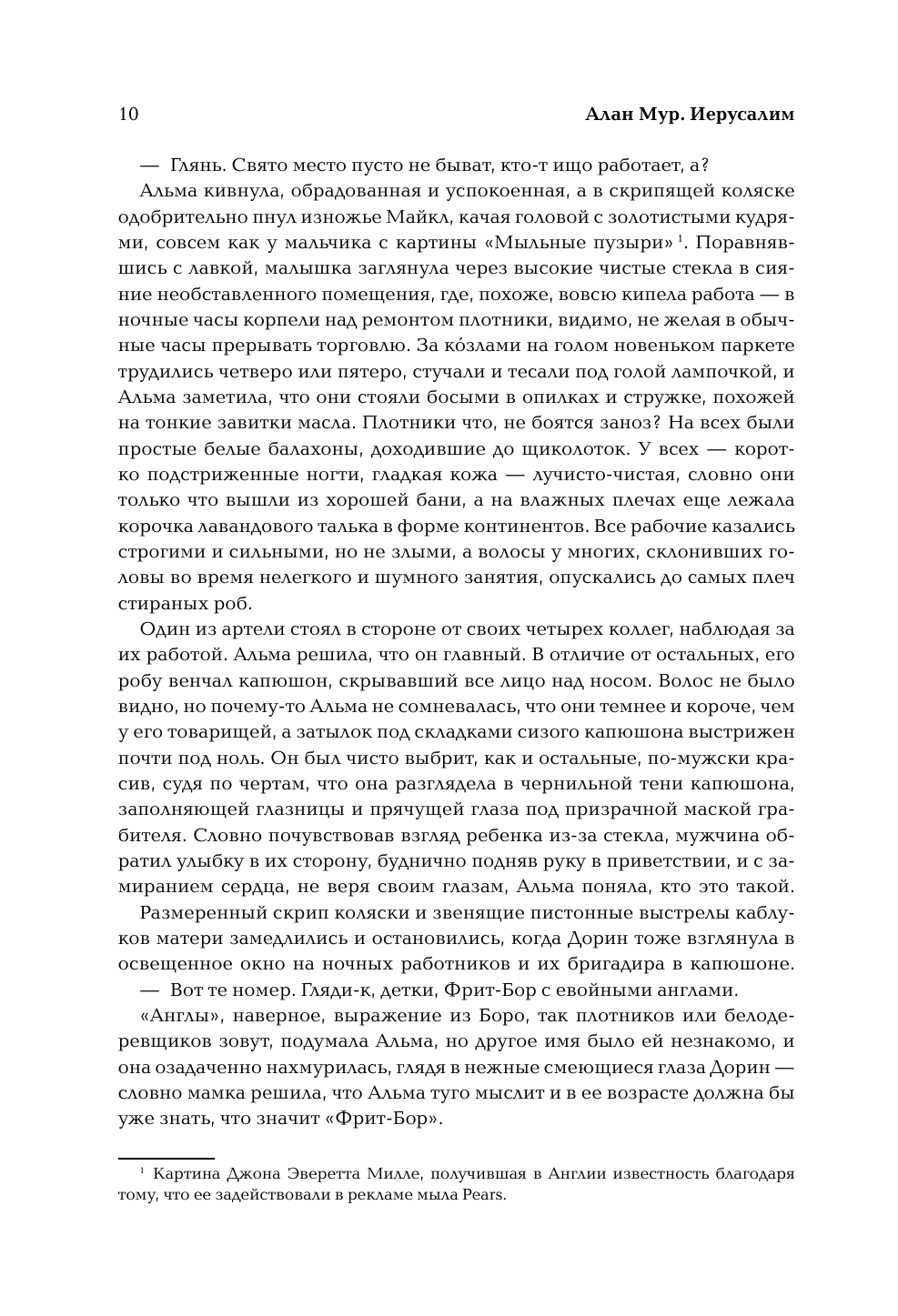 10 Алан Мур. Иерусалим

— Глянь. Свято место пусто не быват, кто-т ищо работает, а?

Альма кивнула, обрадованная и успокоенная, а в скрипящей коляске одобрительно пнул изножье Майкл, качая головой с золотистыми кудрями, совсем как у мальчика с картины «Мыльные пузыри»$^1$. Поравнявшись с лавкой, малышка заглянула через высокие чистые стекла в сияние необставленного помещения, где, похоже, вовсю кипела работа — в ночные часы корпели над ремонтом плотники, видимо, не желая в обычные часы прерывать торговлю. За ко́злами на голом новеньком паркете трудились четверо или пятеро, стучали и тесали под голой лампочкой, и Альма заметила, что они стояли босыми в опилках и стружке, похожей на тонкие завитки масла. Плотники что, не боятся заноз? На всех были простые белые балахоны, доходившие до щиколоток. У всех — коротко подстриженные ногти, гладкая кожа — лучисто-чистая, словно они только что вышли из хорошей бани, а на влажных плечах еще лежала корочка лавандового талька в форме континентов. Все рабочие казались строгими и сильными, но не злыми, а волосы у многих, склонивших головы во время нелегкого и шумного занятия, опускались до самых плеч стираных роб.

Один из артели стоял в стороне от своих четырех коллег, наблюдая за их работой. Альма решила, что он главный. В отличие от остальных, его робу венчал капюшон, скрывавший все лицо над носом. Волос не было видно, но почему-то Альма не сомневалась, что они темнее и короче, чем у его товарищей, а затылок под складками сизого капюшона выстрижен почти под ноль. Он был чисто выбрит, как и остальные, по-мужски красив, судя по чертам, что она разглядела в чернильной тени капюшона, заполняющей глазницы и прячущей глаза под призрачной маской грабителя. Словно почувствовав взгляд ребенка из-за стекла, мужчина обратил улыбку в их сторону, буднично подняв руку в приветствии, и с замиранием сердца, не веря своим глазам, Альма поняла, кто это такой.

Размеренный скрип коляски и звенящие пистонные выстрелы каблуков матери замедлились и остановились, когда Дорин тоже взглянула в освещенное окно на ночных работников и их бригадира в капюшоне.

— Вот те номер. Гляди-к, детки, Фрит-Бор с евойными англами.

«Англы», наверное, выражение из Боро, так плотников или белодеревщиков зовут, подумала Альма, но другое имя было ей незнакомо, и она озадаченно нахмурилась, глядя в нежные смеющиеся глаза Дорин — словно мамка решила, что Альма туго мыслит и в ее возрасте должна бы уже знать, что значит «Фрит-Бор».

$^1$ Картина Джона Эверетта Милле, получившая в Англии известность благодаря тому, что ее задействовали в рекламе мыла Pears.